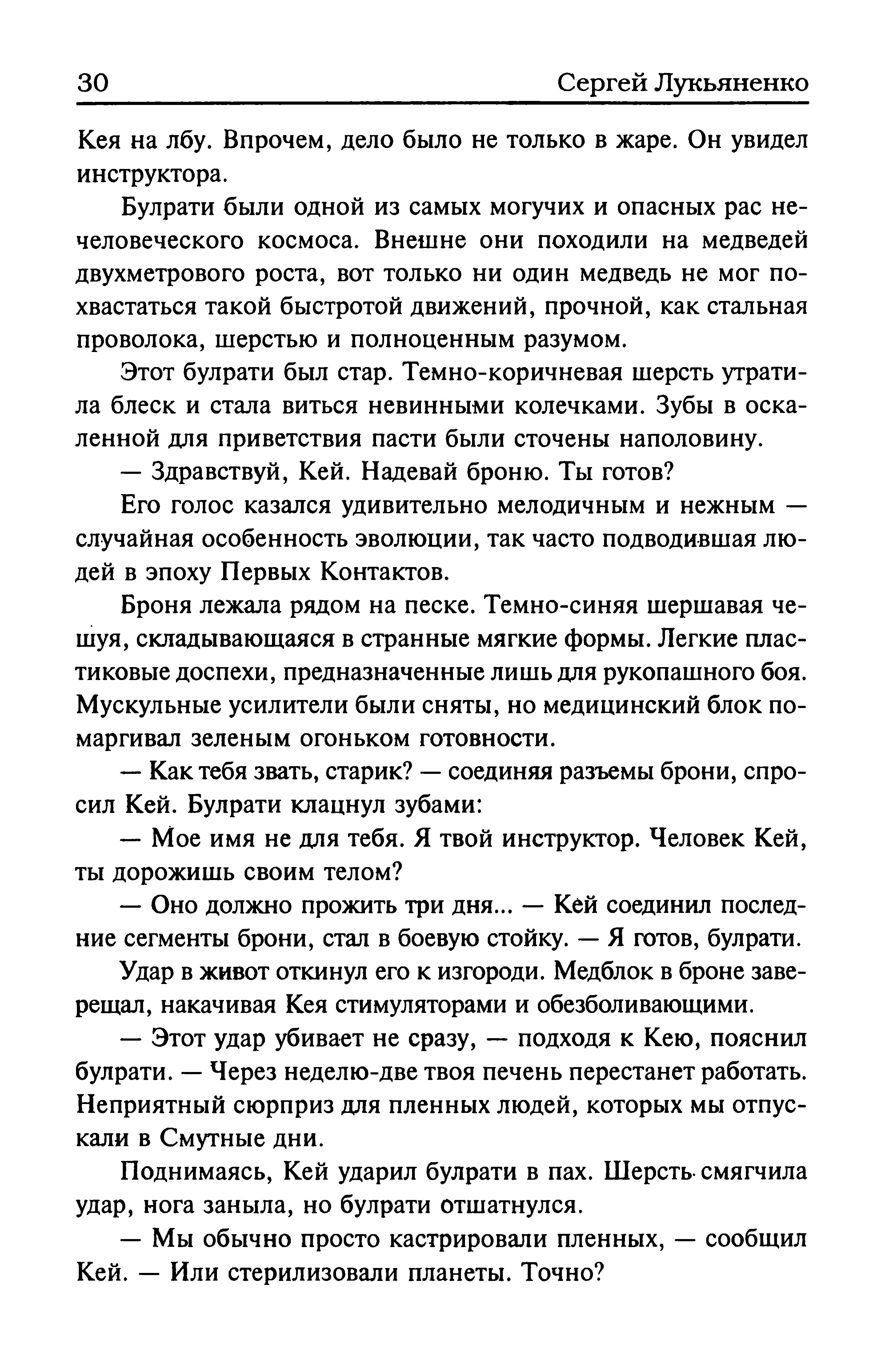 30 Сергей Лукьяненко

Кея на лбу. Впрочем, дело было не только в жаре. Он увидел инструктора.

Булрати были одной из самых могучих и опасных рас нечеловеческого космоса. Внешне они походили на медведей двухметрового роста, вот только ни один медведь не мог похвастаться такой быстротой движений, прочной, как стальная проволока, шерстью и полноценным разумом.

Этот булрати был стар. Темно-коричневая шерсть утратила блеск и стала виться невинными колечками. Зубы в оскаленной для приветствия пасти были сточены наполовину.

— Здравствуй, Кей. Надевай броню. Ты готов?

Его голос казался удивительно мелодичным и нежным — случайная особенность эволюции, так часто подводившая людей в эпоху Первых Контактов.

Броня лежала рядом на песке. Темно-синяя шершавая чешуя, складывающаяся в странные мягкие формы. Легкие пластиковые доспехи, предназначенные лишь для рукопашного боя. Мускульные усилители были сняты, но медицинский блок помаргивал зеленым огоньком готовности.

— Как тебя звать, старик? — соединяя разъемы брони, спросил Кей. Булрати клацнул зубами:

— Мое имя не для тебя. Я твой инструктор. Человек Кей, ты дорожишь своим телом?

— Оно должно прожить три дня... — Кей соединил последние сегменты брони, стал в боевую стойку. — Я готов, булрати.

Удар в живот откинул его к изгороди. Медблок в броне заверещал, накачивая Кея стимуляторами и обезболивающими.

— Этот удар убивает не сразу, — подходя к Кею, пояснил булрати. — Через неделю-две твоя печень перестанет работать. Неприятный сюрприз для пленных людей, которых мы отпускали в Смутные дни.

Поднимаясь, Кей ударил булрати в пах. Шерсть смягчила удар, нога заныла, но булрати отшатнулся.

— Мы обычно просто кастрировали пленных, — сообщил Кей. — Или стерилизовали планеты. Точно?